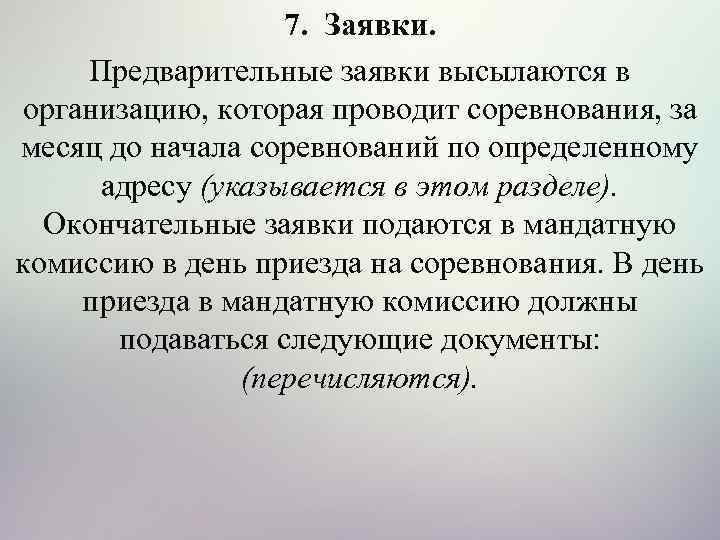 7. Заявки.

Предварительные заявки высылаются в организацию, которая проводит соревнования, за месяц до начала соревнований по определенному адресу (указывается в этом разделе). Окончательные заявки подаются в мандатную комиссию в день приезда на соревнования. В день приезда в мандатную комиссию должны подаваться следующие документы: (перечисляются).